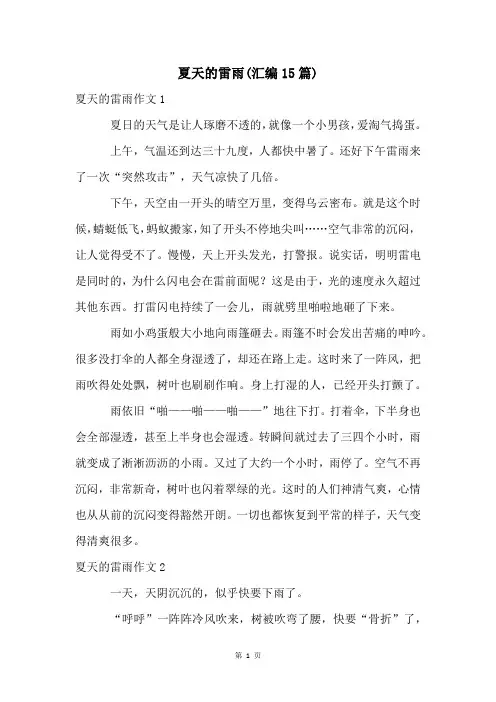 夏天的雷雨(汇编15篇)

夏天的雷雨作文1

夏日的天气是让人琢磨不透的，就像一个小男孩，爱淘气捣蛋。

上午，气温还到达三十九度，人都快中暑了。还好下午雷雨来了一次“突然攻击”，天气凉快了几倍。

下午，天空由一开头的晴空万里，变得乌云密布。就是这个时候，蜻蜓低飞，蚂蚁搬家，知了开头不停地尖叫……空气非常的沉闷，让人觉得受不了。慢慢，天上开头发光，打警报。说实话，明明雷电是同时的，为什么闪电会在雷前面呢？这是由于，光的速度永久超过其他东西。打雷闪电持续了一会儿，雨就劈里啪啦地砸了下来。

雨如小鸡蛋般大小地向雨篷砸去。雨篷不时会发出苦痛的呻吟。很多没打伞的人都全身湿透了，却还在路上走。这时来了一阵风，把雨吹得处处飘，树叶也刷刷作响。身上打湿的人，已经开头打颤了。

雨依旧“啪——啪——啪——”地往下打。打着伞，下半身也会全部湿透，甚至上半身也会湿透。转瞬间就过去了三四个小时，雨就变成了淅淅沥沥的小雨。又过了大约一个小时，雨停了。空气不再沉闷，非常新奇，树叶也闪着翠绿的光。这时的人们神清气爽，心情也从从前的沉闷变得豁然开朗。一切也都恢复到平常的样子，天气变得清爽很多。

夏天的雷雨作文2

一天，天阴沉沉的，似乎快要下雨了。

“呼呼”一阵阵冷风吹来，树被吹弯了腰，快要“骨折”了，

第 1 页